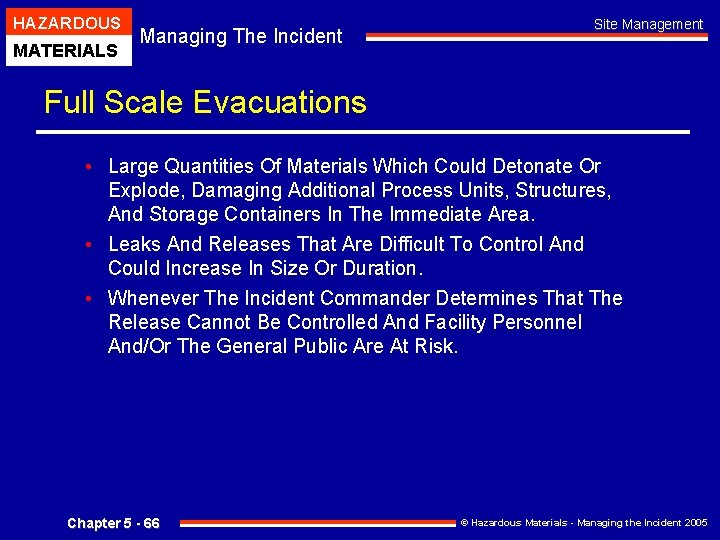 HAZARDOUS
MATERIALS

Managing The Incident

Site Management

Full Scale Evacuations

• Large Quantities Of Materials Which Could Detonate Or Explode, Damaging Additional Process Units, Structures, And Storage Containers In The Immediate Area.

• Leaks And Releases That Are Difficult To Control And Could Increase In Size Or Duration.

• Whenever The Incident Commander Determines That The Release Cannot Be Controlled And Facility Personnel And/Or The General Public Are At Risk.

Chapter 5 - 66

© Hazardous Materials - Managing the Incident 2005